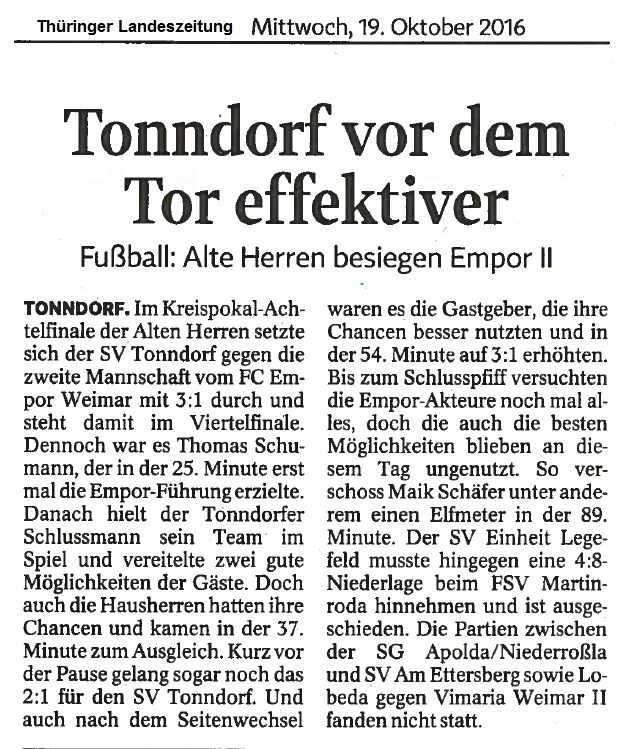 Thüringer Landeszeitung Mittwoch, 19. Oktober 2016

Tonndorf vor dem Tor effektiver

Fußball: Alte Herren besiegen Empor II

TONNDORF. Im Kreispokal-Achtelfinale der Alten Herren setzte sich der SV Tonndorf gegen die zweite Mannschaft vom FC Empor Weimar mit 3:1 durch und steht damit im Viertelfinale. Dennoch war es Thomas Schumann, der in der 25. Minute erst mal die Empor-Führung erzielte. Danach hielt der Tonndorfer Schlussmann sein Team im Spiel und vereitelte zwei gute Möglichkeiten der Gäste. Doch auch die Hausherren hatten ihre Chancen und kamen in der 37. Minute zum Ausgleich. Kurz vor der Pause gelang sogar noch das 2:1 für den SV Tonndorf. Und auch nach dem Seitenwechsel waren es die Gastgeber, die ihre Chancen besser nutzten und in der 54. Minute auf 3:1 erhöhten. Bis zum Schlusspfiff versuchten die Empor-Akteure noch mal alles, doch die auch die besten Möglichkeiten blieben an diesem Tag ungenutzt. So verschoss Maik Schäfer unter anderem einen Elfmeter in der 89. Minute. Der SV Einheit Legefeld musste hingegen eine 4:8-Niederlage beim FSV Martinroda hinnehmen und ist ausgeschieden. Die Partien zwischen der SG Apolda/Niederroßla und SV Am Ettersberg sowie Lobeda gegen Vimaria Weimar II fanden nicht statt.